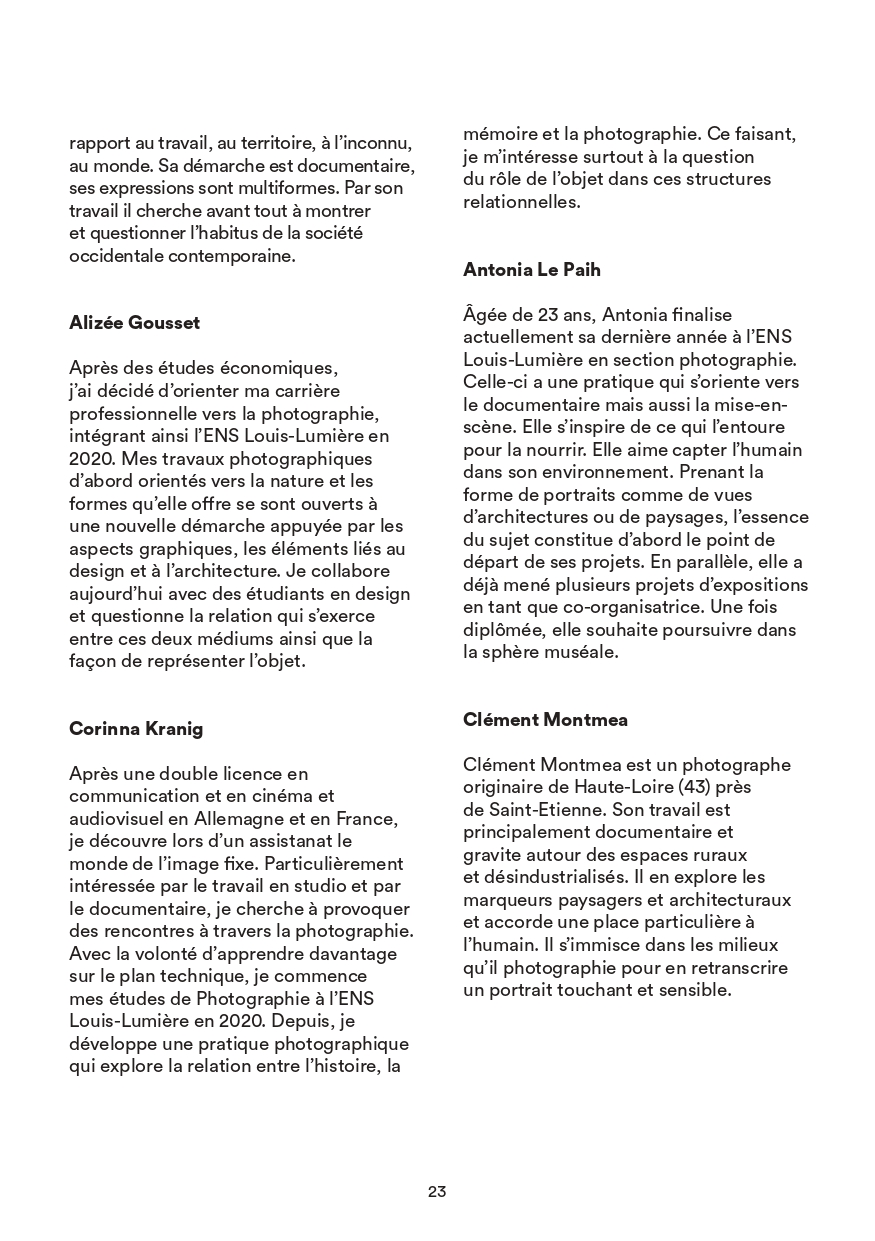 rapport au travail, au territoire, à l'inconnu, au monde. Sa démarche est documentaire, ses expressions sont multiformes. Par son travail il cherche avant tout à montrer et questionner l'habitus de la société occidentale contemporaine.

Alizée Gousset

Après des études économiques, j'ai décidé d'orienter ma carrière professionnelle vers la photographie, intégrant ainsi l'ENS Louis-Lumière en 2020. Mes travaux photographiques d'abord orientés vers la nature et les formes qu'elle offre se sont ouverts à une nouvelle démarche appuyée par les aspects graphiques, les éléments liés au design et à l'architecture. Je collabore aujourd'hui avec des étudiants en design et questionne la relation qui s'exerce entre ces deux médiums ainsi que la façon de représenter l'objet.

Corinna Kranig

Après une double licence en communication et en cinéma et audiovisuel en Allemagne et en France, je découvre lors d'un assistanat le monde de l'image fixe. Particulièrement intéressée par le travail en studio et par le documentaire, je cherche à provoquer des rencontres à travers la photographie. Avec la volonté d'apprendre davantage sur le plan technique, je commence mes études de Photographie à l'ENS Louis-Lumière en 2020. Depuis, je développe une pratique photographique qui explore la relation entre l'histoire, la mémoire et la photographie. Ce faisant, je m'intéresse surtout à la question du rôle de l'objet dans ces structures relationnelles.

Antonia Le Paih

Âgée de 23 ans, Antonia finalise actuellement sa dernière année à l'ENS Louis-Lumière en section photographie. Celle-ci a une pratique qui s'oriente vers le documentaire mais aussi la mise-en-scène. Elle s'inspire de ce qui l'entoure pour la nourrir. Elle aime capter l'humain dans son environnement. Prenant la forme de portraits comme de vues d'architectures ou de paysages, l'essence du sujet constitue d'abord le point de départ de ses projets. En parallèle, elle a déjà mené plusieurs projets d'expositions en tant que co-organisatrice. Une fois diplômée, elle souhaite poursuivre dans la sphère muséale.

Clément Montmea

Clément Montmea est un photographe originaire de Haute-Loire (43) près de Saint-Etienne. Son travail est principalement documentaire et gravite autour des espaces ruraux et désindustrialisés. Il en explore les marqueurs paysagers et architecturaux et accorde une place particulière à l'humain. Il s'immisce dans les milieux qu'il photographie pour en retranscrire un portrait touchant et sensible.

23